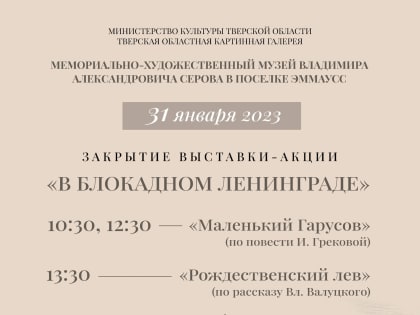 МИНИСТЕРСТВО КУЛЬТУРЫ ТВЕРСКОЙ ОБЛАСТИ
ТВЕРСКАЯ ОБЛАСТНАЯ КАРТИННАЯ ГАЛЕРЕЯ

МЕМОРИАЛЬНО-ХУДОЖЕСТВЕННЫЙ МУЗЕЙ ВЛАДИМИРА АЛЕКСАНДРОВИЧА СЕРОВА В ПОСЕЛКЕ ЭММАУСС

31 января 2023

ЗАКРЫТИЕ ВЫСТАВКИ-АКЦИИ

«В БЛОКАДНОМ ЛЕНИНГРАДЕ»

10:30, 12:30 — «Маленький Гарусов»
(по повести И. Грековой)

13:30 — «Рождественский лев»
(по рассказу Вл. Валуцкого)